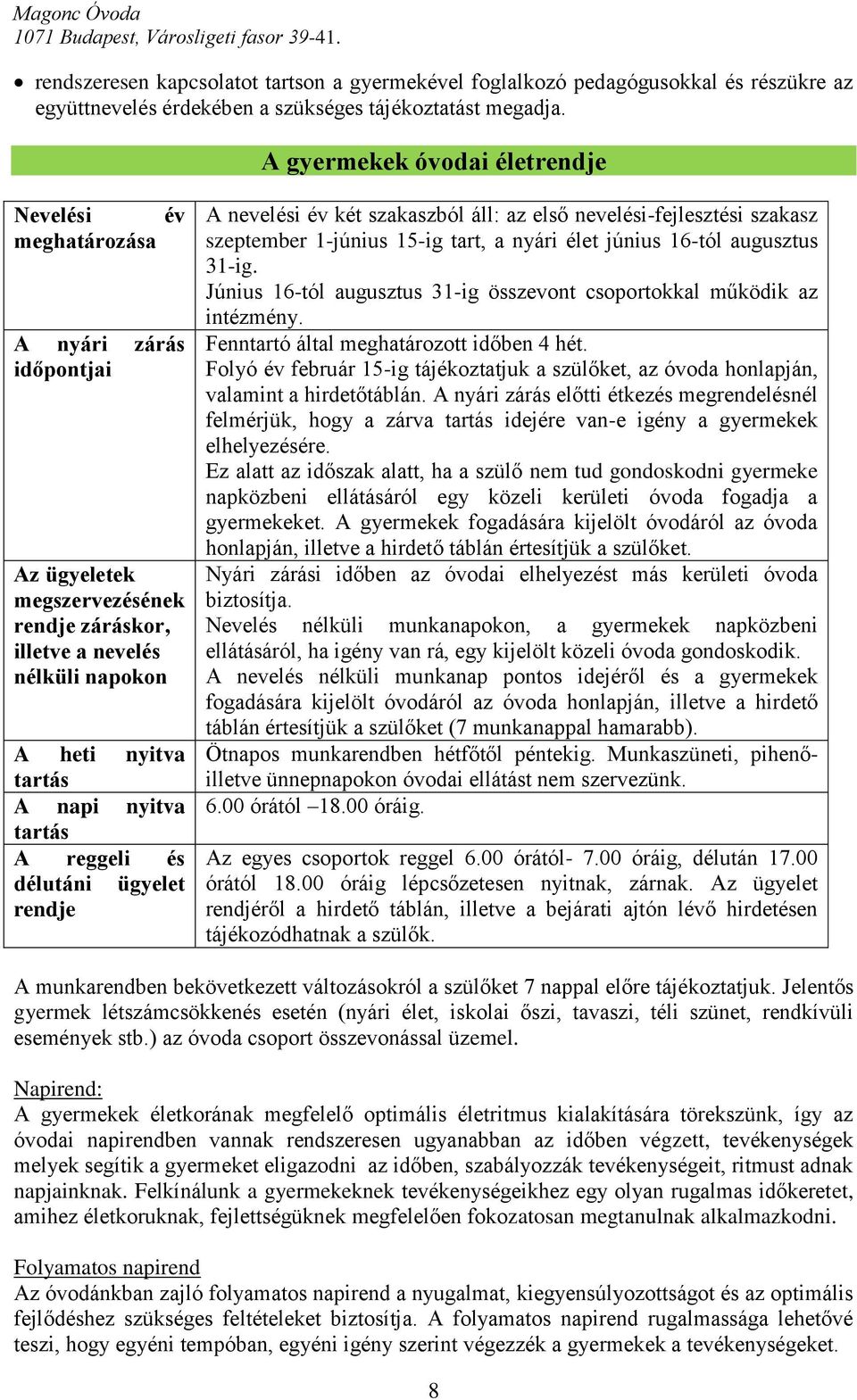 Magonc Óvoda
1071 Budapest, Városligeti fasor 39-41.

• rendszeresen kapcsolatot tartson a gyermekével foglalkozó pedagógusokkal és részükre az együttnevelés érdekében a szükséges tájékoztatást megadja.

A gyermekek óvodai életrendje

| | |
|---|---|
| Nevelési év meghatározása | A nevelési év két szakaszból áll: az első nevelési-fejlesztési szakasz szeptember 1-június 15-ig tart, a nyári élet június 16-tól augusztus 31-ig. Június 16-tól augusztus 31-ig összevont csoportokkal működik az intézmény. |
| A nyári zárás időpontjai | Fenntartó által meghatározott időben 4 hét. Folyó év február 15-ig tájékoztatjuk a szülőket, az óvoda honlapján, valamint a hirdetőtáblán. A nyári zárás előtti étkezés megrendelésnél felmérjük, hogy a zárva tartás idejére van-e igény a gyermekek elhelyezésére. Ez alatt az időszak alatt, ha a szülő nem tud gondoskodni gyermeke napközbeni ellátásáról egy közeli kerületi óvoda fogadja a gyermekeket. A gyermekek fogadására kijelölt óvodáról az óvoda honlapján, illetve a hirdető táblán értesítjük a szülőket. |
| Az ügyeletek megszervezésének rendje záráskor, illetve a nevelés nélküli napokon | Nyári zárási időben az óvodai elhelyezést más kerületi óvoda biztosítja. Nevelés nélküli munkanapokon, a gyermekek napközbeni ellátásáról, ha igény van rá, egy kijelölt közeli óvoda gondoskodik. A nevelés nélküli munkanap pontos idejéről és a gyermekek fogadására kijelölt óvodáról az óvoda honlapján, illetve a hirdető táblán értesítjük a szülőket (7 munkanappal hamarabb). |
| A heti nyitva tartás | Ötnapos munkarendben hétfőtől péntekig. Munkaszüneti, pihenő- illetve ünnepnapokon óvodai ellátást nem szervezünk. |
| A napi nyitva tartás | 6.00 órától –18.00 óráig. |
| A reggeli és délutáni ügyelet rendje | Az egyes csoportok reggel 6.00 órától- 7.00 óráig, délután 17.00 órától 18.00 óráig lépcsőzetesen nyitnak, zárnak. Az ügyelet rendjéről a hirdető táblán, illetve a bejárati ajtón lévő hirdetésen tájékozódhatnak a szülők. |

A munkarendben bekövetkezett változásokról a szülőket 7 nappal előre tájékoztatjuk. Jelentős gyermek létszámcsökkenés esetén (nyári élet, iskolai őszi, tavaszi, téli szünet, rendkívüli események stb.) az óvoda csoport összevonással üzemel.

Napirend:
A gyermekek életkorának megfelelő optimális életritmus kialakítására törekszünk, így az óvodai napirendben vannak rendszeresen ugyanabban az időben végzett, tevékenységek melyek segítik a gyermeket eligazodni az időben, szabályozzák tevékenységeit, ritmust adnak napjainknak. Felkínálunk a gyermekeknek tevékenységeikhez egy olyan rugalmas időkeretet, amihez életkoruknak, fejlettségüknek megfelelően fokozatosan megtanulnak alkalmazkodni.

Folyamatos napirend
Az óvodánkban zajló folyamatos napirend a nyugalmat, kiegyensúlyozottságot és az optimális fejlődéshez szükséges feltételeket biztosítja. A folyamatos napirend rugalmassága lehetővé teszi, hogy egyéni tempóban, egyéni igény szerint végezzék a gyermekek a tevékenységeket.

8